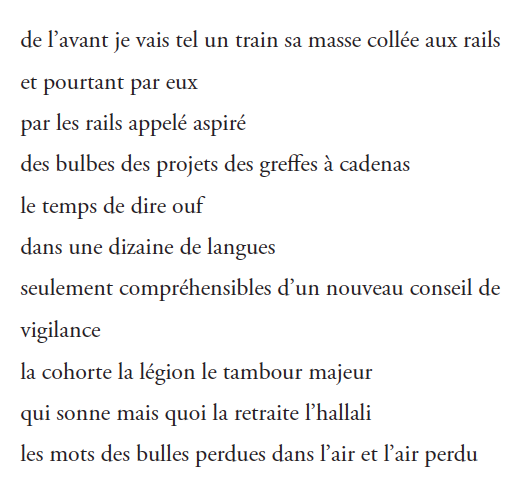 de l'avant je vais tel un train sa masse collée aux rails
et pourtant par eux
par les rails appelé aspiré
des bulbes des projets des greffes à cadenas
le temps de dire ouf
dans une dizaine de langues
seulement compréhensibles d'un nouveau conseil de vigilance
la cohorte la légion le tambour majeur
qui sonne mais quoi la retraite l'hallali
les mots des bulles perdues dans l'air et l'air perdu